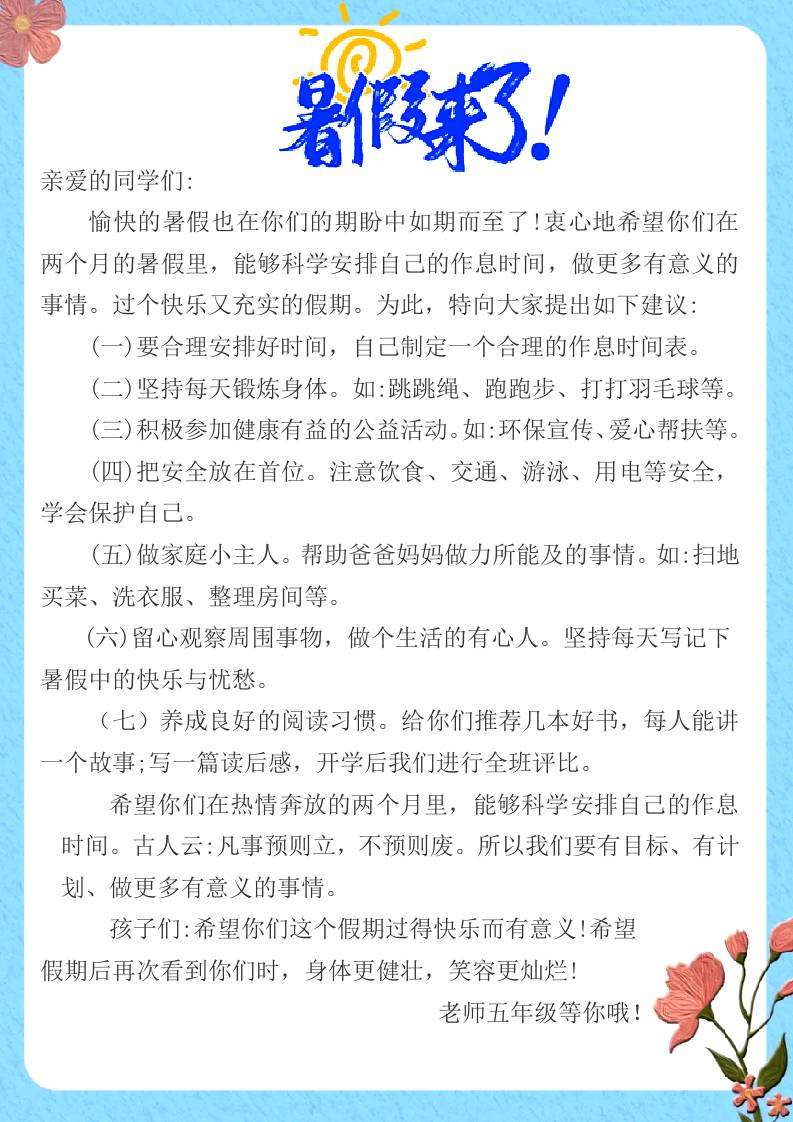 暑假来了!

亲爱的同学们:

愉快的暑假也在你们的期盼中如期而至了!衷心地希望你们在两个月的暑假里，能够科学安排自己的作息时间，做更多有意义的事情。过个快乐又充实的假期。为此，特向大家提出如下建议:

(一)要合理安排好时间，自己制定一个合理的作息时间表。

(二)坚持每天锻炼身体。如:跳跳绳、跑跑步、打打羽毛球等。

(三)积极参加健康有益的公益活动。如:环保宣传、爱心帮扶等。

(四)把安全放在首位。注意饮食、交通、游泳、用电等安全，学会保护自己。

(五)做家庭小主人。帮助爸爸妈妈做力所能及的事情。如:扫地买菜、洗衣服、整理房间等。

(六)留心观察周围事物，做个生活的有心人。坚持每天写记下暑假中的快乐与忧愁。

(七)养成良好的阅读习惯。给你们推荐几本好书，每人能讲一个故事;写一篇读后感，开学后我们进行全班评比。

希望你们在热情奔放的两个月里，能够科学安排自己的作息时间。古人云:凡事预则立，不预则废。所以我们要有目标、有计划、做更多有意义的事情。

孩子们:希望你们这个假期过得快乐而有意义!希望假期后再次看到你们时，身体更健壮，笑容更灿烂!

老师五年级等你哦!